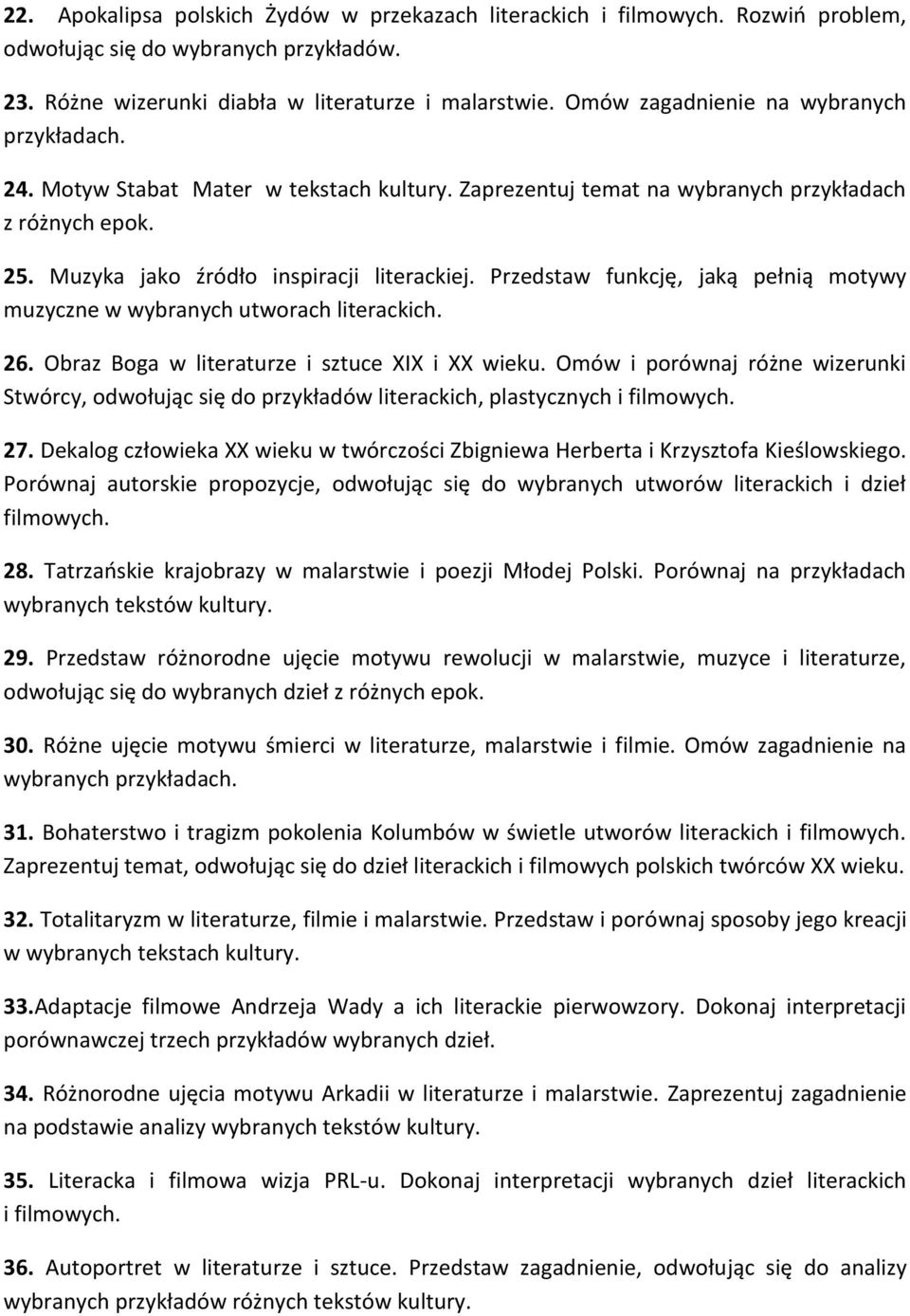 22. Apokalipsa polskich Żydów w przekazach literackich i filmowych. Rozwiń problem, odwołując się do wybranych przykładów.

23. Różne wizerunki diabła w literaturze i malarstwie. Omów zagadnienie na wybranych przykładach.

24. Motyw Stabat Mater w tekstach kultury. Zaprezentuj temat na wybranych przykładach z różnych epok.

25. Muzyka jako źródło inspiracji literackiej. Przedstaw funkcję, jaką pełnią motywy muzyczne w wybranych utworach literackich.

26. Obraz Boga w literaturze i sztuce XIX i XX wieku. Omów i porównaj różne wizerunki Stwórcy, odwołując się do przykładów literackich, plastycznych i filmowych.

27. Dekalog człowieka XX wieku w twórczości Zbigniewa Herberta i Krzysztofa Kieślowskiego. Porównaj autorskie propozycje, odwołując się do wybranych utworów literackich i dzieł filmowych.

28. Tatrzańskie krajobrazy w malarstwie i poezji Młodej Polski. Porównaj na przykładach wybranych tekstów kultury.

29. Przedstaw różnorodne ujęcie motywu rewolucji w malarstwie, muzyce i literaturze, odwołując się do wybranych dzieł z różnych epok.

30. Różne ujęcie motywu śmierci w literaturze, malarstwie i filmie. Omów zagadnienie na wybranych przykładach.

31. Bohaterstwo i tragizm pokolenia Kolumbów w świetle utworów literackich i filmowych. Zaprezentuj temat, odwołując się do dzieł literackich i filmowych polskich twórców XX wieku.

32. Totalitaryzm w literaturze, filmie i malarstwie. Przedstaw i porównaj sposoby jego kreacji w wybranych tekstach kultury.

33.Adaptacje filmowe Andrzeja Wady a ich literackie pierwowzory. Dokonaj interpretacji porównawczej trzech przykładów wybranych dzieł.

34. Różnorodne ujęcia motywu Arkadii w literaturze i malarstwie. Zaprezentuj zagadnienie na podstawie analizy wybranych tekstów kultury.

35. Literacka i filmowa wizja PRL-u. Dokonaj interpretacji wybranych dzieł literackich i filmowych.

36. Autoportret w literaturze i sztuce. Przedstaw zagadnienie, odwołując się do analizy wybranych przykładów różnych tekstów kultury.